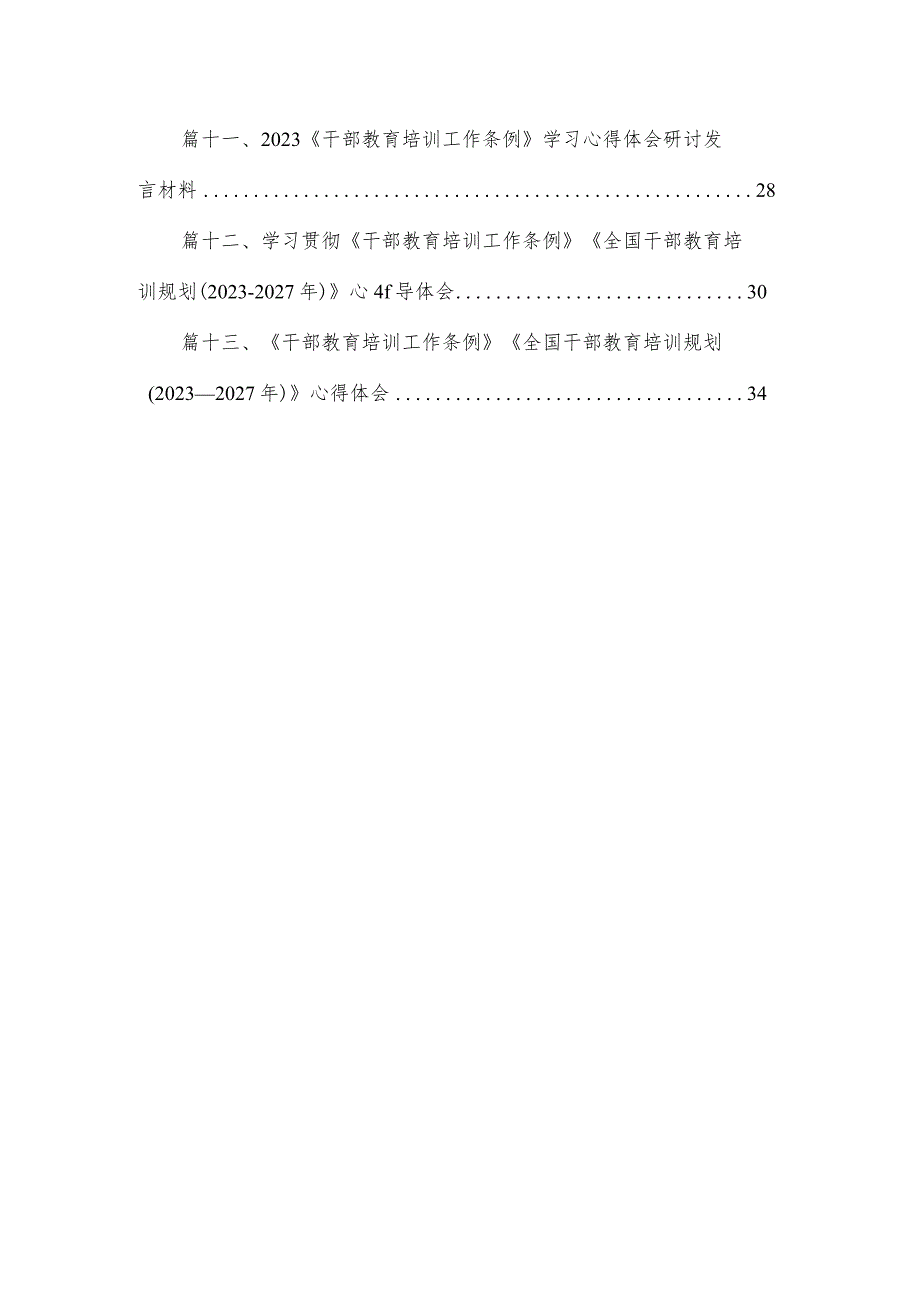 篇十一、2023《干部教育培训工作条例》学习心得体会研讨发言材料........................................................28

篇十二、学习贯彻《干部教育培训工作条例》《全国干部教育培训规划(2023-2027年)》心4f导体会.............................30

篇十三、《干部教育培训工作条例》《全国干部教育培训规划(2023—2027年)》心得体会....................................34